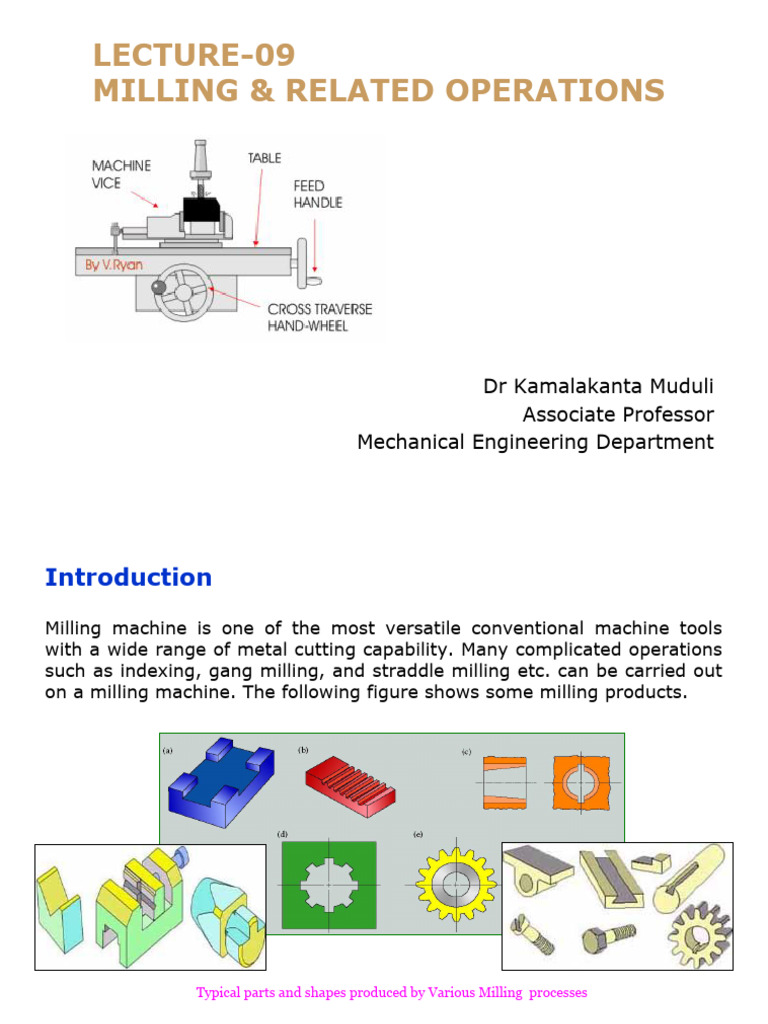 LECTURE-09
MILLING & RELATED OPERATIONS

MACHINE VICE
TABLE
FEED HANDLE
By V.Ryan
CROSS TRAVERSE HAND-WHEEL

Dr Kamalakanta Muduli
Associate Professor
Mechanical Engineering Department

Introduction

Milling machine is one of the most versatile conventional machine tools with a wide range of metal cutting capability. Many complicated operations such as indexing, gang milling, and straddle milling etc. can be carried out on a milling machine. The following figure shows some milling products.

(a)
(b)
(c)
(d)
(e)

Typical parts and shapes produced by Various Milling processes